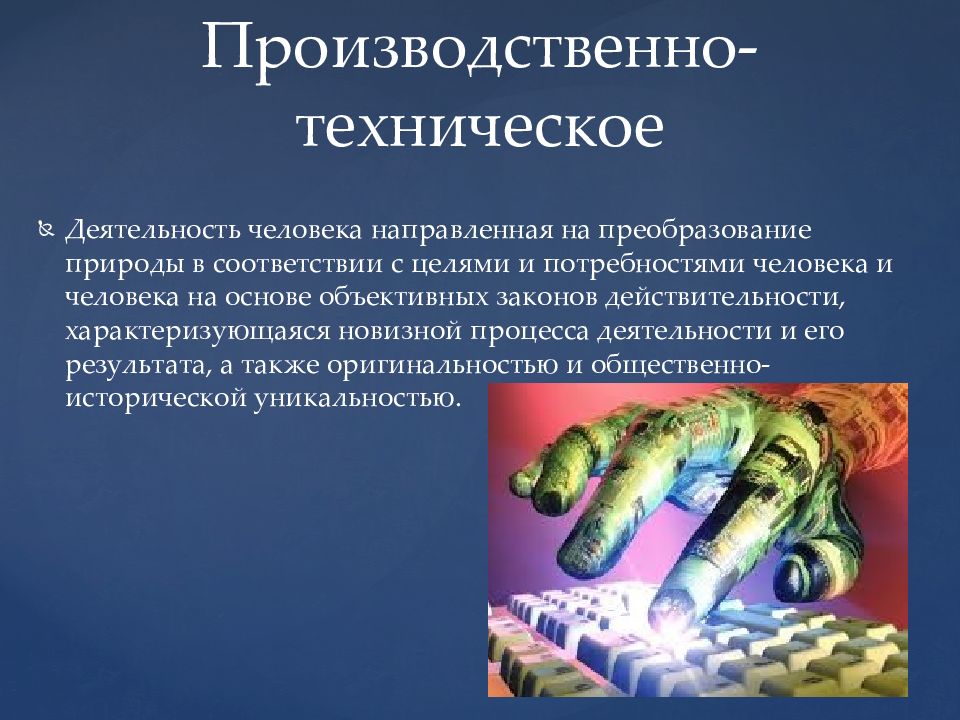 Производственно-техническое

Деятельность человека направленная на преобразование природы в соответствии с целями и потребностями человека и человека на основе объективных законов действительности, характеризующаяся новизной процесса деятельности и его результата, а также оригинальностью и общественно-исторической уникальностью.